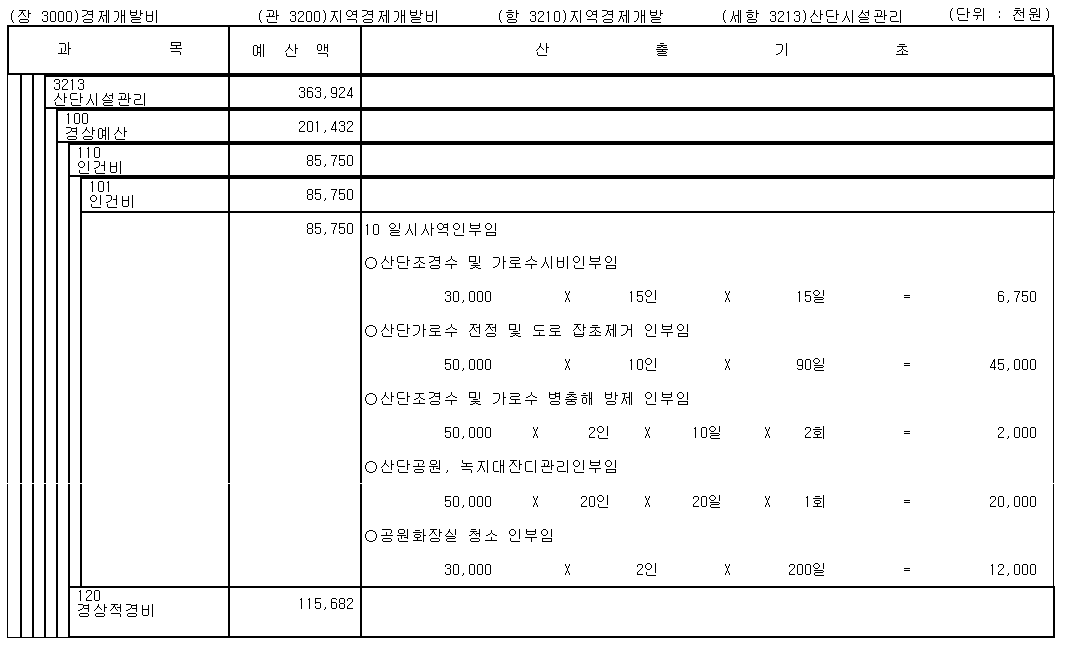 (장 3000)경제개발비 (관 3200)지역경제개발비 (항 3210)지역경제개발 (세항 3213)산단시설관리 (단위 : 천원)

| 과 목 | 예 산 액 | 산 출 기 초 |
|---|---|---|
| 3213 산단시설관리 | 363,924 | |
| 100 경상예산 | 201,432 | |
| 110 인건비 | 85,750 | |
| 101 인건비 | 85,750 | |
| | 85,750 | 10 일시사역인부임 |
| | | ○산단조경수 및 가로수시비인부임 |
| | | 30,000 X 15인 X 15일 = 6,750 |
| | | ○산단가로수 전정 및 도로 잡초제거 인부임 |
| | | 50,000 X 10인 X 90일 = 45,000 |
| | | ○산단조경수 및 가로수 병충해 방제 인부임 |
| | | 50,000 X 2인 X 10일 X 2회 = 2,000 |
| | | ○산단공원, 녹지대잔디관리인부임 |
| | | 50,000 X 20인 X 20일 X 1회 = 20,000 |
| | | ○공원화장실 청소 인부임 |
| | | 30,000 X 2인 X 200일 = 12,000 |
| 120 경상적경비 | 115,682 | |